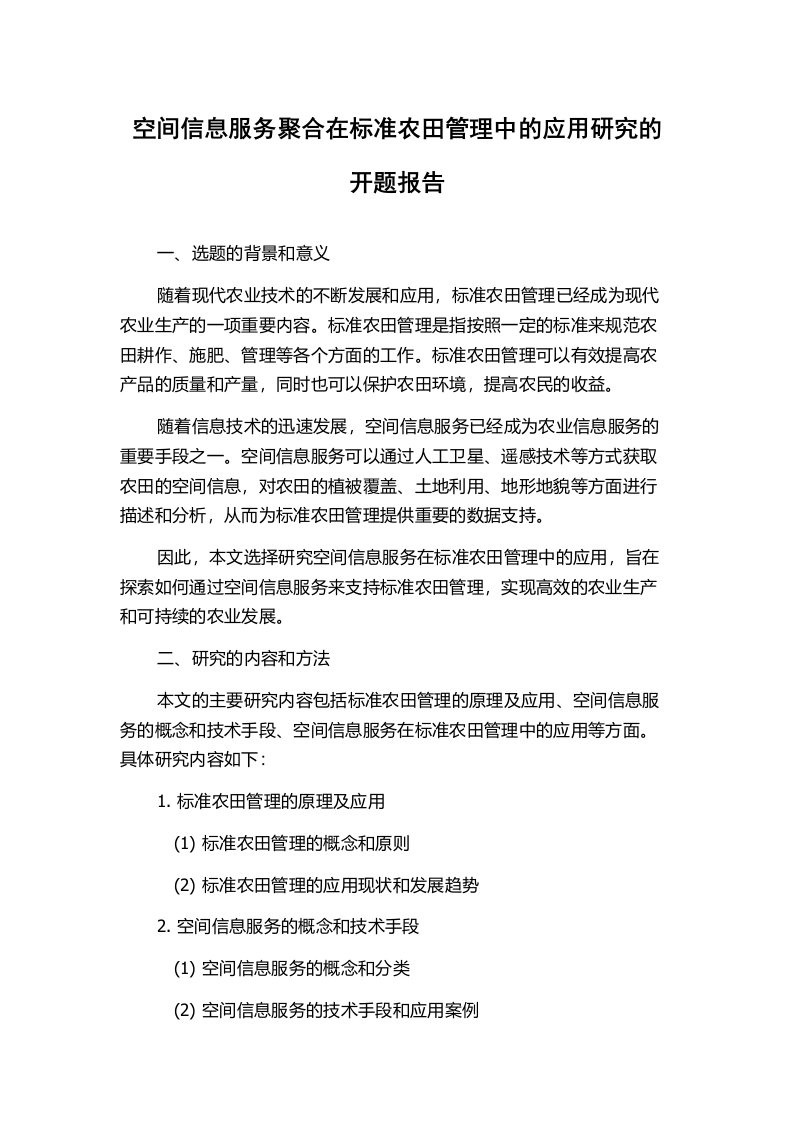 空间信息服务聚合在标准农田管理中的应用研究的开题报告

一、选题的背景和意义

随着现代农业技术的不断发展和应用，标准农田管理已经成为现代农业生产的一项重要内容。标准农田管理是指按照一定的标准来规范农田耕作、施肥、管理等各个方面的工作。标准农田管理可以有效提高农产品的质量和产量，同时也可以保护农田环境，提高农民的收益。

随着信息技术的迅速发展，空间信息服务已经成为农业信息服务的重要手段之一。空间信息服务可以通过人工卫星、遥感技术等方式获取农田的空间信息，对农田的植被覆盖、土地利用、地形地貌等方面进行描述和分析，从而为标准农田管理提供重要的数据支持。

因此，本文选择研究空间信息服务在标准农田管理中的应用，旨在探索如何通过空间信息服务来支持标准农田管理，实现高效的农业生产和可持续的农业发展。

二、研究的内容和方法

本文的主要研究内容包括标准农田管理的原理及应用、空间信息服务的概念和技术手段、空间信息服务在标准农田管理中的应用等方面。具体研究内容如下：

1. 标准农田管理的原理及应用

(1) 标准农田管理的概念和原则

(2) 标准农田管理的应用现状和发展趋势

2. 空间信息服务的概念和技术手段

(1) 空间信息服务的概念和分类

(2) 空间信息服务的技术手段和应用案例